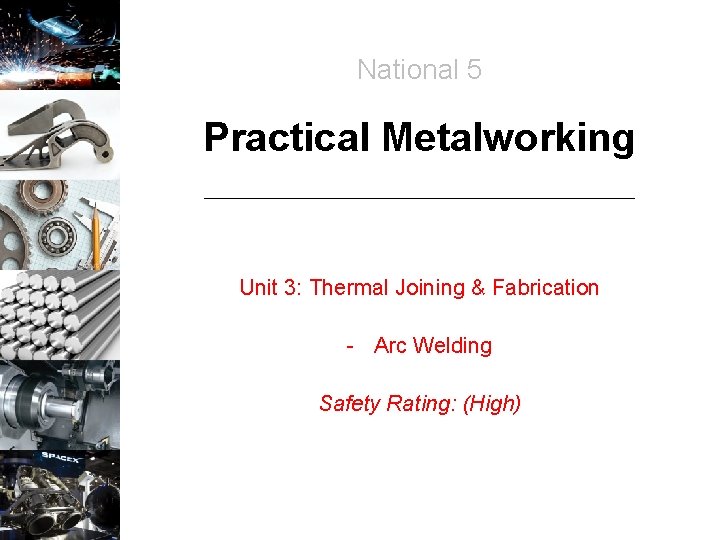 National 5

Practical Metalworking

Unit 3: Thermal Joining & Fabrication

- Arc Welding

Safety Rating: (High)